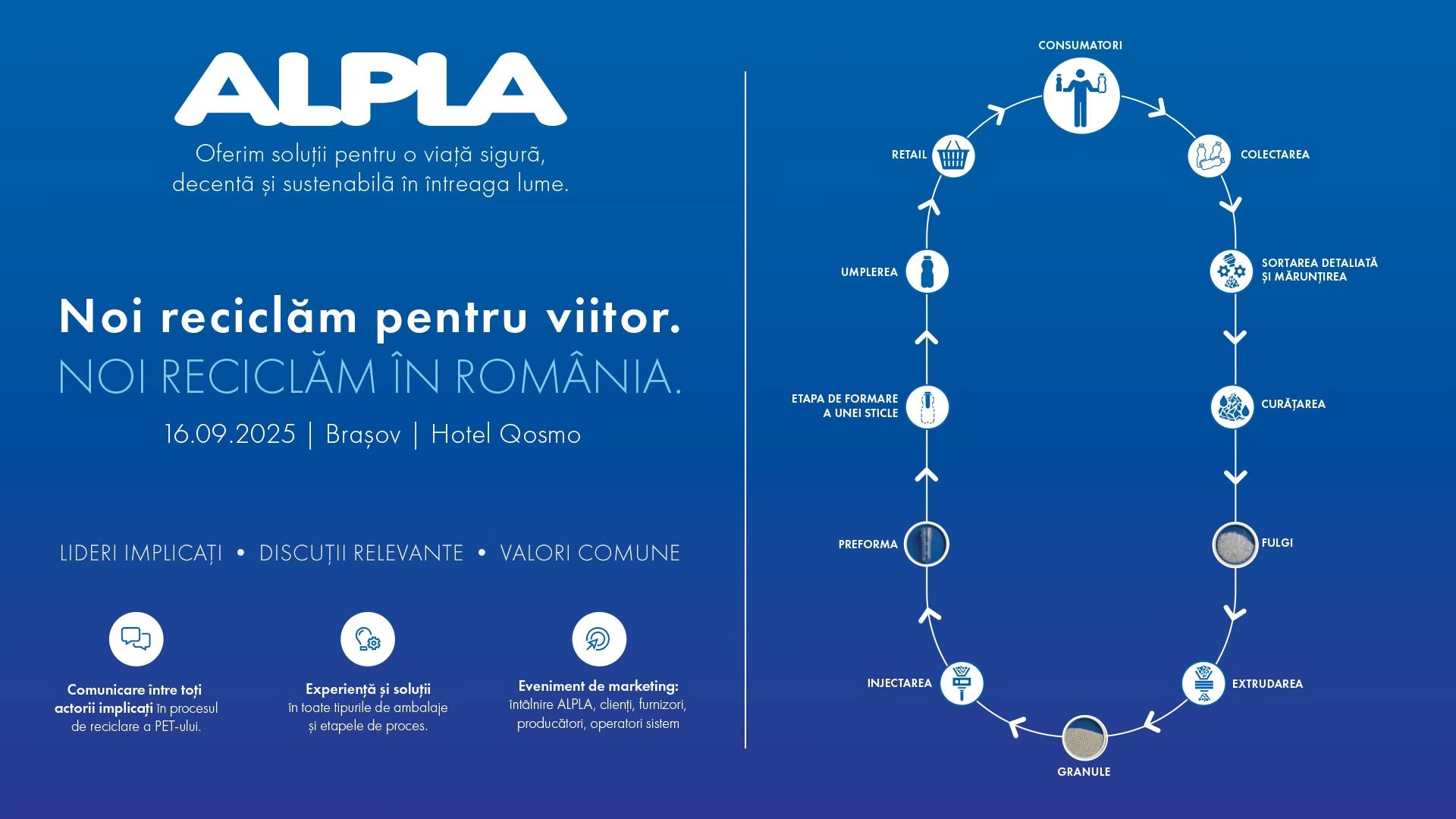 ALPLA

Oferim soluții pentru o viață sigură, decentă și sustenabilă în întreaga lume.

Noi reciclăm pentru viitor.
NOI RECICLĂM ÎN ROMÂNIA.

16.09.2025 | Brașov | Hotel Qosmo

LIDERI IMPLICAȚI • DISCUȚII RELEVANTE • VALORI COMUNE

Comunicare între toți actorii implicați în procesul de reciclare a PET-ului.

Experiență și soluții în toate tipurile de ambalaje și etapele de proces.

Eveniment de marketing: întâlnire ALPLA, clienți, furnizori, producători, operatori sistem

CONSUMATORI
COLECTAREA
SORTAREA DETALIATĂ ȘI MĂRUNȚIREA
CURĂȚAREA
FULGI
EXTRUDAREA
GRANULE
INJECTAREA
PREFORMA
ETAPA DE FORMARE A UNEI STICLE
UMPLEREA
RETAIL